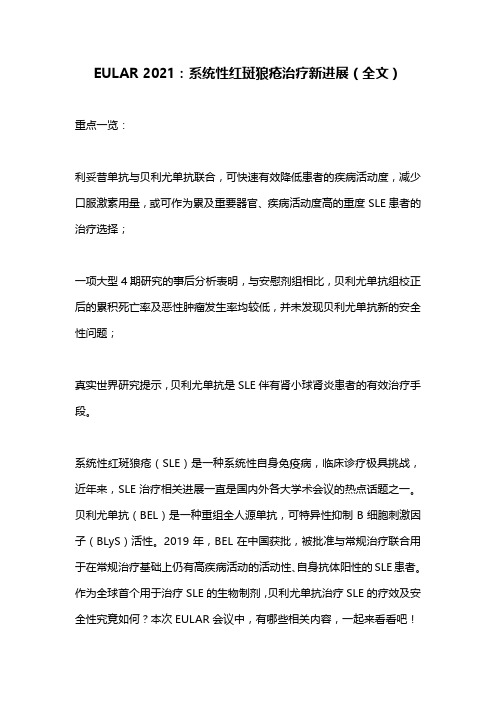 EULAR 2021：系统性红斑狼疮治疗新进展（全文）

重点一览：

利妥昔单抗与贝利尤单抗联合，可快速有效降低患者的疾病活动度，减少口服激素用量，或可作为累及重要器官、疾病活动度高的重度 SLE 患者的治疗选择；

一项大型 4 期研究的事后分析表明，与安慰剂组相比，贝利尤单抗组校正后的累积死亡率及恶性肿瘤发生率均较低，并未发现贝利尤单抗新的安全性问题；

真实世界研究提示，贝利尤单抗是 SLE 伴有肾小球肾炎患者的有效治疗手段。

系统性红斑狼疮（SLE）是一种系统性自身免疫病，临床诊疗极具挑战，近年来，SLE 治疗相关进展一直是国内外各大学术会议的热点话题之一。贝利尤单抗（BEL）是一种重组全人源单抗，可特异性抑制 B 细胞刺激因子（BLyS）活性。2019 年，BEL 在中国获批，被批准与常规治疗联合用于在常规治疗基础上仍有高疾病活动的活动性、自身抗体阳性的 SLE 患者。作为全球首个用于治疗 SLE 的生物制剂，贝利尤单抗治疗 SLE 的疗效及安全性究竟如何？本次 EULAR 会议中，有哪些相关内容，一起来看看吧！